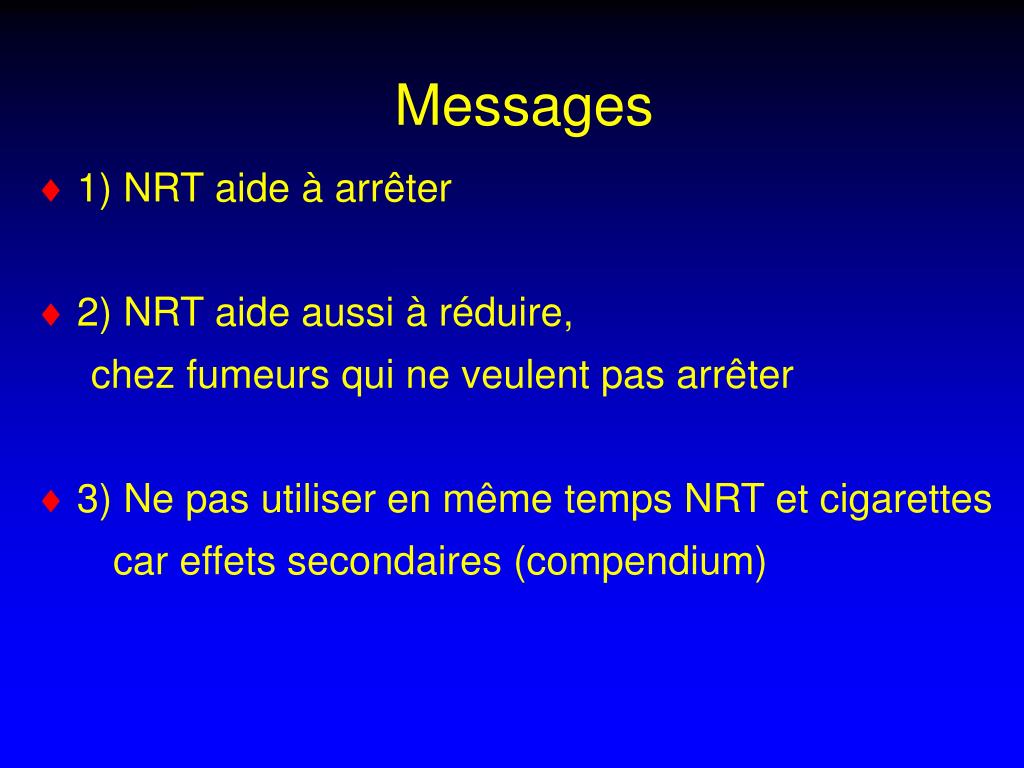 Messages

♦ 1) NRT aide à arrêter

♦ 2) NRT aide aussi à réduire, chez fumeurs qui ne veulent pas arrêter

♦ 3) Ne pas utiliser en même temps NRT et cigarettes car effets secondaires (compendium)